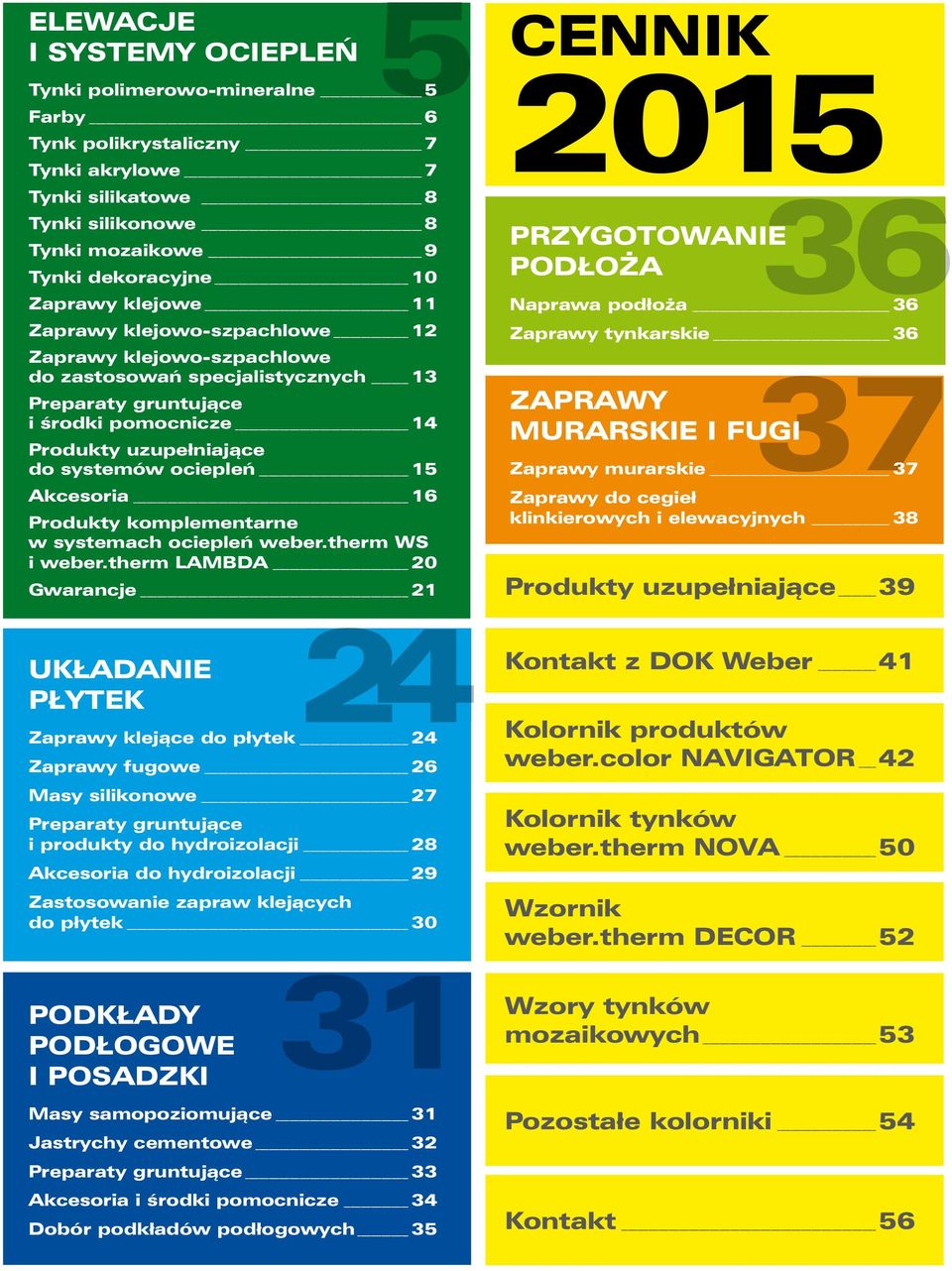 ELEWACJE I SYSTEMY OCIEPLEŃ 5

Tynki polimerowo-mineralne 5
Farby 6
Tynk polikrystaliczny 7
Tynki akrylowe 7
Tynki silikatowe 8
Tynki silikonowe 8
Tynki mozaikowe 9
Tynki dekoracyjne 10
Zaprawy klejowe 11
Zaprawy klejowo-szpachlowe 12
Zaprawy klejowo-szpachlowe do zastosowań specjalistycznych 13
Preparaty gruntujące i środki pomocnicze 14
Produkty uzupełniające do systemów ociepleń 15
Akcesoria 16
Produkty komplementarne w systemach ociepleń weber.therm WS i weber.therm LAMBDA 20
Gwarancje 21

UKŁADANIE PŁYTEK 24

Zaprawy klejące do płytek 24
Zaprawy fugowe 26
Masy silikonowe 27
Preparaty gruntujące i produkty do hydroizolacji 28
Akcesoria do hydroizolacji 29
Zastosowanie zapraw klejących do płytek 30

PODKŁADY PODŁOGOWE I POSADZKI 31

Masy samopoziomujące 31
Jastrychy cementowe 32
Preparaty gruntujące 33
Akcesoria i środki pomocnicze 34
Dobór podkładów podłogowych 35

CENNIK 2015

PRZYGOTOWANIE PODŁOŻA 36

Naprawa podłoża 36
Zaprawy tynkarskie 36

ZAPRAWY MURARSKIE I FUGI 37

Zaprawy murarskie 37
Zaprawy do cegieł klinkierowych i elewacyjnych 38

Produkty uzupełniające 39

Kontakt z DOK Weber 41

Kolornik produktów weber.color NAVIGATOR 42

Kolornik tynków weber.therm NOVA 50

Wzornik weber.therm DECOR 52

Wzory tynków mozaikowych 53

Pozostałe kolorniki 54

Kontakt 56